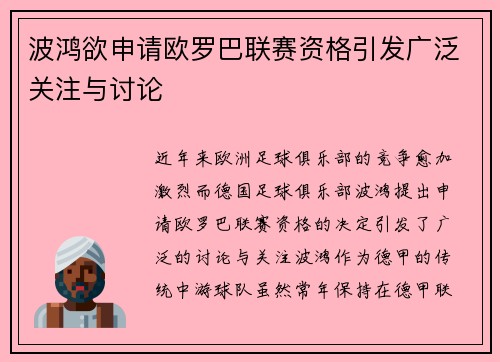 波鸿欲申请欧罗巴联赛资格引发广泛关注与讨论

近年来欧洲足球俱乐部的竞争愈加激烈而德国足球俱乐部波鸿提出申请欧罗巴联赛资格的决定引发了广泛的讨论与关注波鸿作为德甲的传统中游球队虽然常年保持在德甲联